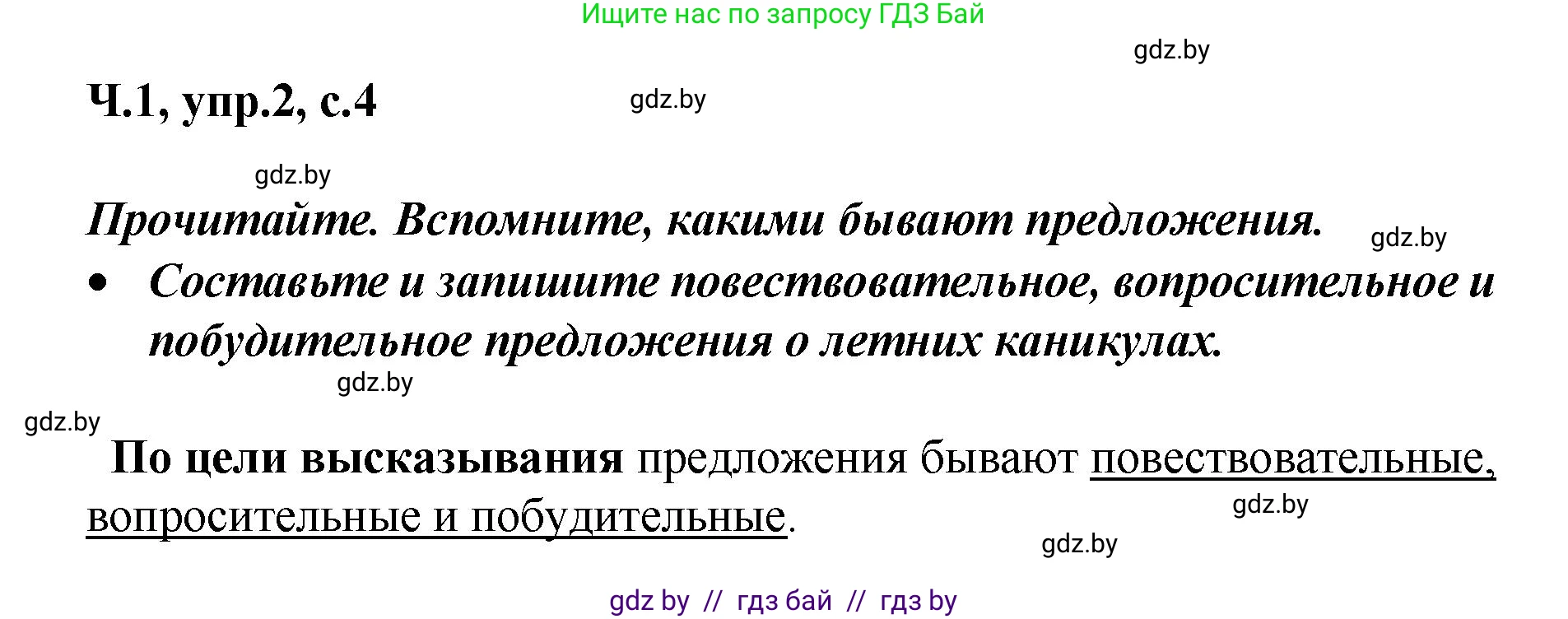 Ищите нас по запросу ГДЗ Бай

gdz.by

Ч.1, упр.2, с.4

gdz.by

gdz.by

Прочитайте. Вспомните, какими бывают предложения.

gdz.by

• Составьте и запишите повествовательное, вопросительное и побудительное предложения о летних каникулах.

gdz.by

gdz.by

По цели высказывания предложения бывают повествовательные, вопросительные и побудительные.

gdz.by

gdz.by

gdz by // гдз бай // гдз by